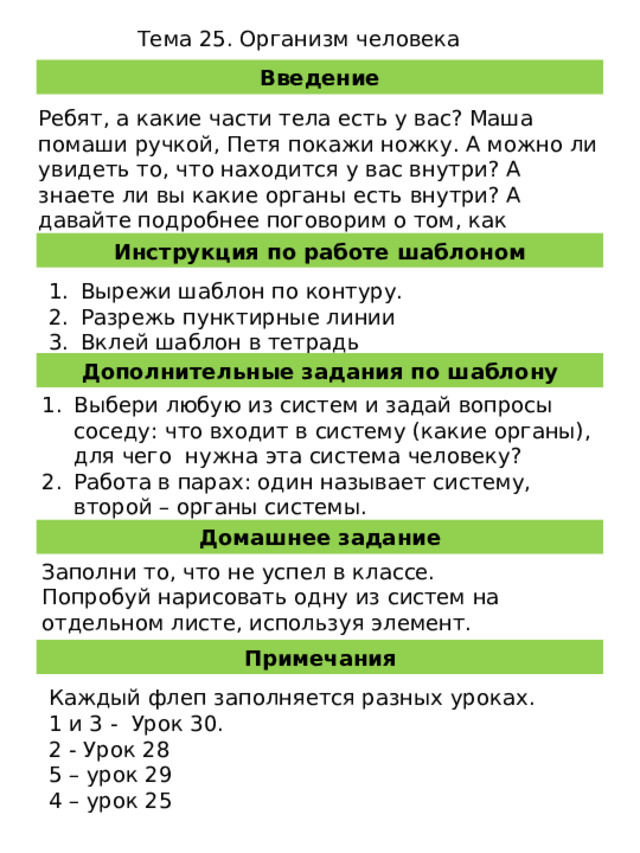 Тема 25. Организм человека

Введение

Ребят, а какие части тела есть у вас? Маша помаши ручкой, Петя покажи ножку. А можно ли увидеть то, что находится у вас внутри? А знаете ли вы какие органы есть внутри? А давайте подробнее поговорим о том, как

Инструкция по работе шаблоном

1. Вырежи шаблон по контуру.
2. Разрежь пунктирные линии
3. Вклей шаблон в тетрадь

Дополнительные задания по шаблону

1. Выбери любую из систем и задай вопросы соседу: что входит в систему (какие органы), для чего нужна эта система человеку?
2. Работа в парах: один называет систему, второй – органы системы.

Домашнее задание

Заполни то, что не успел в классе.
Попробуй нарисовать одну из систем на отдельном листе, используя элемент.

Примечания

Каждый флеп заполняется разных уроках.
1 и 3 - Урок 30.
2 - Урок 28
5 – урок 29
4 – урок 25